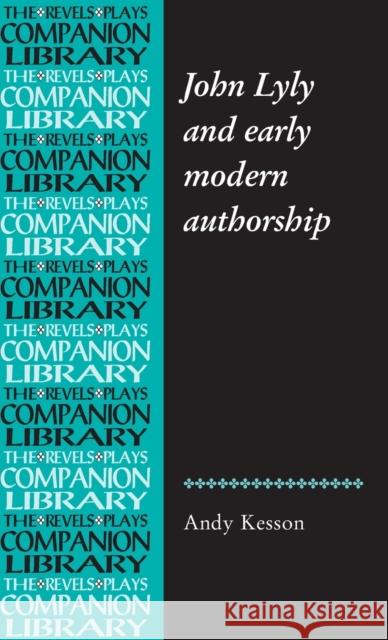 THE REVELS PLAYS
COMPANION
LIBRARY
THE REVELS PLAYS
COMPANION
LIBRARY
THE REVELS PLAYS
COMPANION
LIBRARY
THE REVELS PLAYS
COMPANION
LIBRARY
THE REVELS PLAYS
COMPANION
LIBRARY
THE REVELS PLAYS
COMPANION
LIBRARY
THE REVELS PLAYS
COMPANION
LIBRARY
THE REVELS PLAYS
COMPANION
LIBRARY
THE REVELS PLAYS
COMPANION
LIBRARY
THE REVELS PLAYS
COMPANION
LIBRARY

John Lyly and early modern authorship

Andy Kesson